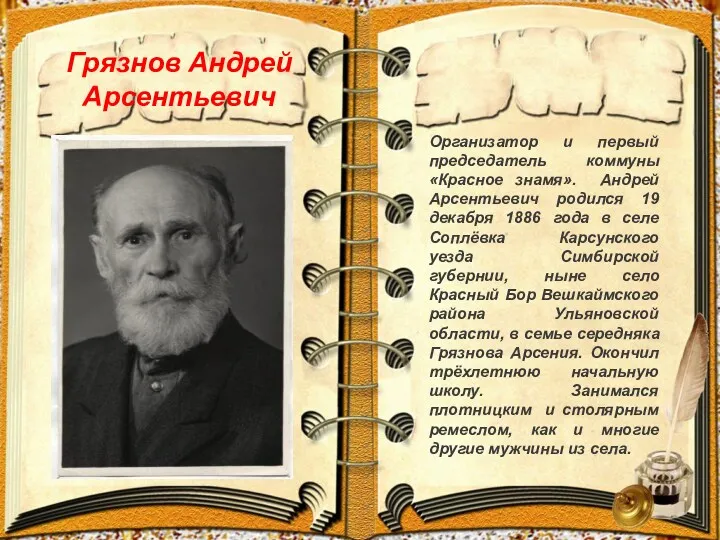 Грязнов Андрей Арсентьевич

Организатор и первый председатель коммуны «Красное знамя». Андрей Арсентьевич родился 19 декабря 1886 года в селе Соплёвка Карсунского уезда Симбирской губернии, ныне село Красный Бор Вешкаймского района Ульяновской области, в семье середняка Грязнова Арсения. Окончил трёхлетнюю начальную школу. Занимался плотницким и столярным ремеслом, как и многие другие мужчины из села.